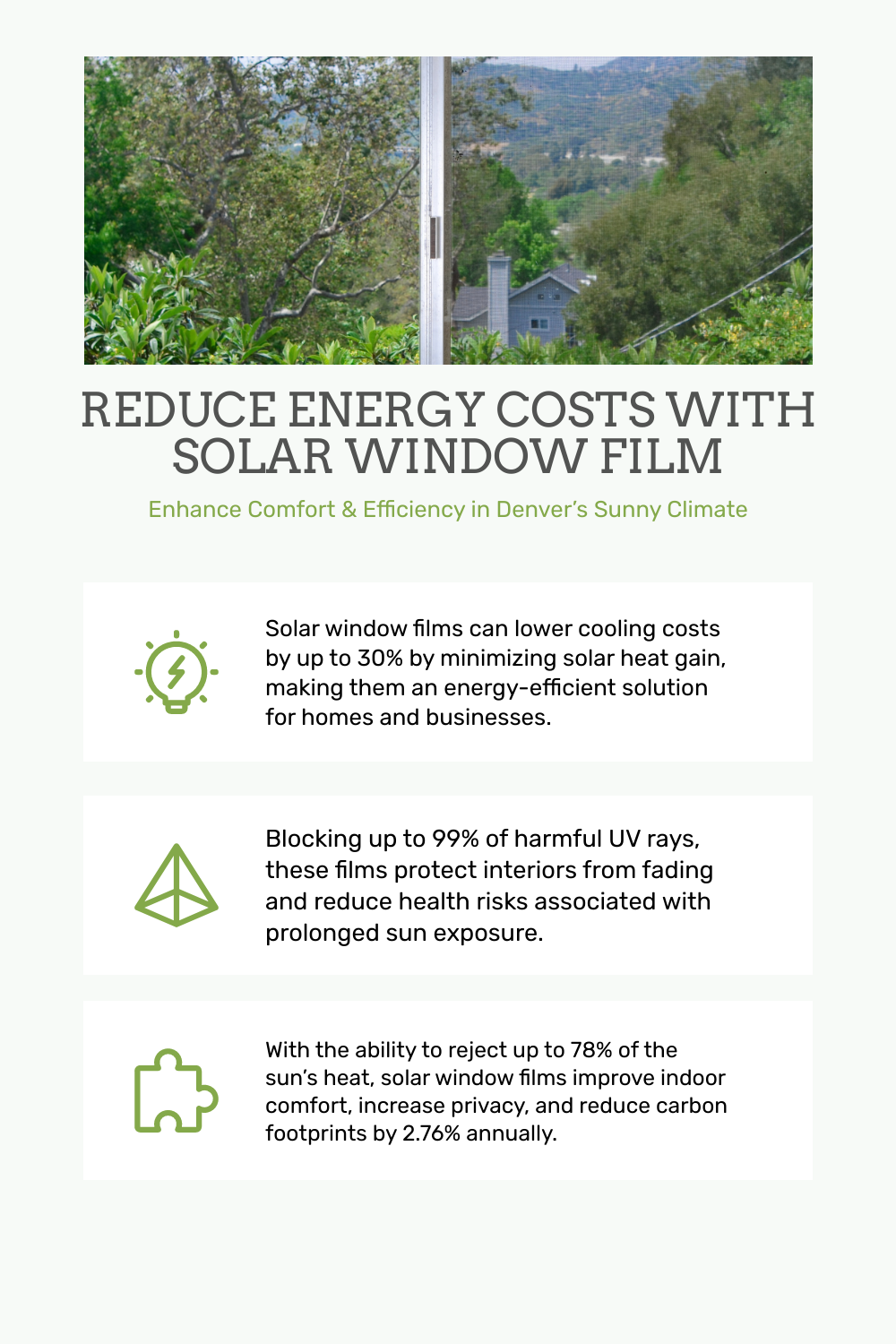 REDUCE ENERGY COSTS WITH SOLAR WINDOW FILM

Enhance Comfort & Efficiency in Denver's Sunny Climate

Solar window films can lower cooling costs by up to 30% by minimizing solar heat gain, making them an energy-efficient solution for homes and businesses.

Blocking up to 99% of harmful UV rays, these films protect interiors from fading and reduce health risks associated with prolonged sun exposure.

With the ability to reject up to 78% of the sun's heat, solar window films improve indoor comfort, increase privacy, and reduce carbon footprints by 2.76% annually.